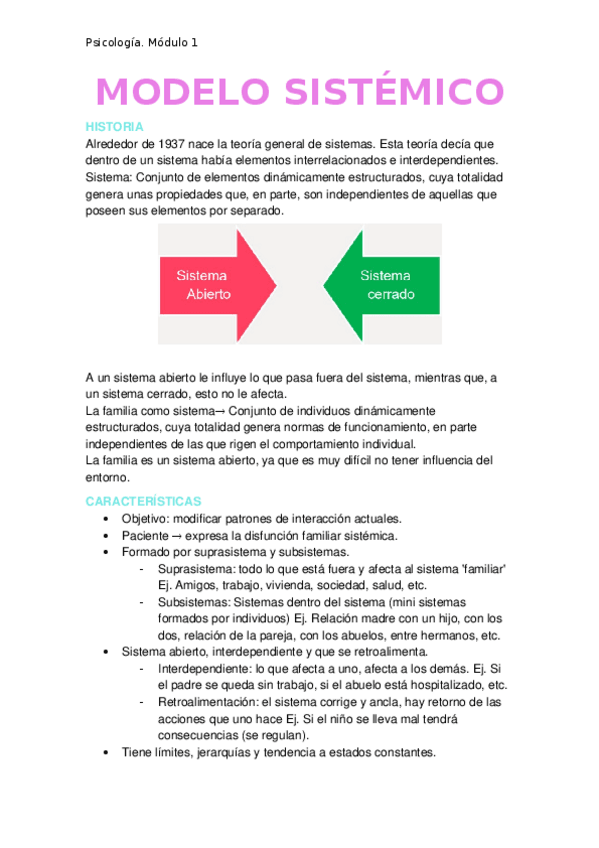 Psicología. Módulo 1

MODELO SISTÉMICO

HISTORIA
Alrededor de 1937 nace la teoría general de sistemas. Esta teoría decía que dentro de un sistema había elementos interrelacionados e interdependientes.
Sistema: Conjunto de elementos dinámicamente estructurados, cuya totalidad genera unas propiedades que, en parte, son independientes de aquellas que poseen sus elementos por separado.

Sistema Abierto

Sistema cerrado

A un sistema abierto le influye lo que pasa fuera del sistema, mientras que, a un sistema cerrado, esto no le afecta.
La familia como sistema→ Conjunto de individuos dinámicamente estructurados, cuya totalidad genera normas de funcionamiento, en parte independientes de las que rigen el comportamiento individual.
La familia es un sistema abierto, ya que es muy difícil no tener influencia del entorno.

CARACTERÍSTICAS
• Objetivo: modificar patrones de interacción actuales.
• Paciente → expresa la disfunción familiar sistémica.
• Formado por suprasistema y subsistemas.
- Suprasistema: todo lo que está fuera y afecta al sistema 'familiar' Ej. Amigos, trabajo, vivienda, sociedad, salud, etc.
- Subsistemas: Sistemas dentro del sistema (mini sistemas formados por individuos) Ej. Relación madre con un hijo, con los dos, relación de la pareja, con los abuelos, entre hermanos, etc.
• Sistema abierto, interdependiente y que se retroalimenta.
- Interdependiente: lo que afecta a uno, afecta a los demás. Ej. Si el padre se queda sin trabajo, si el abuelo está hospitalizado, etc.
- Retroalimentación: el sistema corrige y ancla, hay retorno de las acciones que uno hace Ej. Si el niño se lleva mal tendrá consecuencias (se regulan).
• Tiene límites, jerarquías y tendencia a estados constantes.